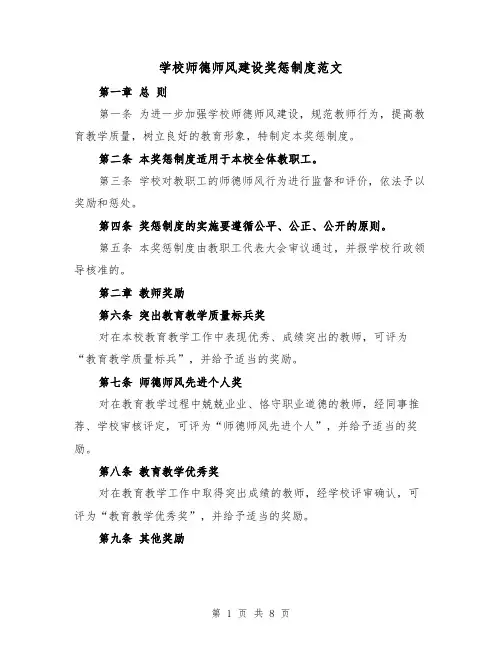 学校师德师风建设奖惩制度范文

第一章 总 则

第一条 为进一步加强学校师德师风建设，规范教师行为，提高教育教学质量，树立良好的教育形象，特制定本奖惩制度。

第二条 本奖惩制度适用于本校全体教职工。

第三条 学校对教职工的师德师风行为进行监督和评价，依法予以奖励和惩处。

第四条 奖惩制度的实施要遵循公平、公正、公开的原则。

第五条 本奖惩制度由教职工代表大会审议通过，并报学校行政领导核准的。

第二章 教师奖励

第六条 突出教育教学质量标兵奖

对在本校教育教学工作中表现优秀、成绩突出的教师，可评为“教育教学质量标兵”，并给予适当的奖励。

第七条 师德师风先进个人奖

对在教育教学过程中兢兢业业、恪守职业道德的教师，经同事推荐、学校审核评定，可评为“师德师风先进个人”，并给予适当的奖励。

第八条 教育教学优秀奖

对在教育教学工作中取得突出成绩的教师，经学校评审确认，可评为“教育教学优秀奖”，并给予适当的奖励。

第九条 其他奖励

第 1 页 共 8 页